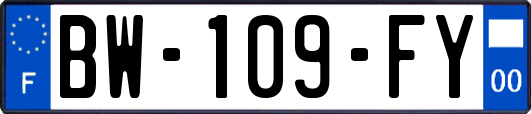 F

BW-109-FY

00